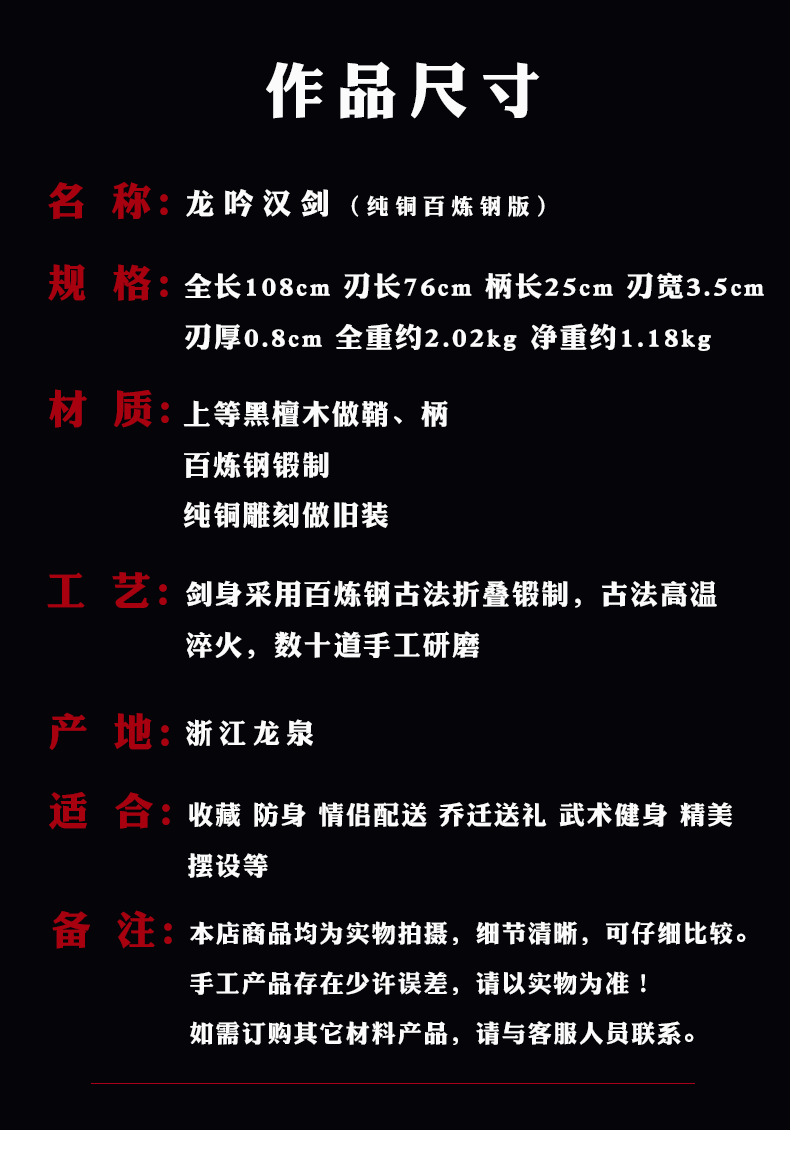 作品尺寸

名 称：龙吟汉剑（纯铜百炼钢版）

规 格：全长108cm 刃长76cm 柄长25cm 刃宽3.5cm 刃厚0.8cm 全重约2.02kg 净重约1.18kg

材 质：上等黑檀木做鞘、柄
百炼钢锻制
纯铜雕刻做旧装

工 艺：剑身采用百炼钢古法折叠锻制，古法高温淬火，数十道手工研磨

产 地：浙江龙泉

适 合：收藏 防身 情侣配送 乔迁送礼 武术健身 精美摆设等

备 注：本店商品均为实物拍摄，细节清晰，可仔细比较。
手工产品存在少许误差，请以实物为准！
如需订购其它材料产品，请与客服人员联系。